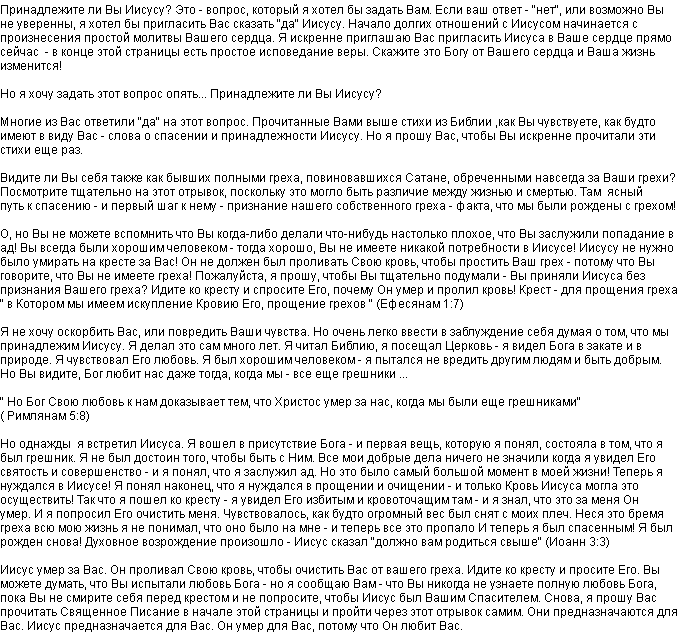 Принадлежите ли Вы Иисусу? Это - вопрос, который я хотел бы задать Вам. Если ваш ответ - "нет", или возможно Вы не уверенны, я хотел бы пригласить Вас сказать "да" Иисусу. Начало долгих отношений с Иисусом начинается с произнесения простой молитвы Вашего сердца. Я искренне приглашаю Вас пригласить Иисуса в Ваше сердце прямо сейчас - в конце этой страницы есть простое исповедание веры. Скажите это Богу от Вашего сердца и Ваша жизнь изменится!

Но я хочу задать этот вопрос опять... Принадлежите ли Вы Иисусу?

Многие из Вас ответили "да" на этот вопрос. Прочитанные Вами выше стихи из Библии ,как Вы чувствуете, как будто имеют в виду Вас - слова о спасении и принадлежности Иисусу. Но я прошу Вас, чтобы Вы искренне прочитали эти стихи еще раз.

Видите ли Вы себя также как бывших полными греха, повиновавшихся Сатане, обреченными навсегда за Ваши грехи? Посмотрите тщательно на этот отрывок, поскольку это могло быть различие между жизнью и смертью. Там ясный путь к спасению - и первый шаг к нему - признание нашего собственного греха - факта, что мы были рождены с грехом!

О, но Вы не можете вспомнить что Вы когда-либо делали что-нибудь настолько плохое, что Вы заслужили попадание в ад! Вы всегда были хорошим человеком - тогда хорошо, Вы не имеете никакой потребности в Иисусе! Иисусу не нужно было умирать на кресте за Вас! Он не должен был проливать Свою кровь, чтобы простить Ваш грех - потому что Вы говорите, что Вы не имеете греха! Пожалуйста, я прошу, чтобы Вы тщательно подумали - Вы приняли Иисуса без признания Вашего греха? Идите ко кресту и спросите Его, почему Он умер и пролил кровь! Крест - для прощения греха " в Котором мы имеем искупление Кровию Его, прощение грехов " (Ефесянам 1:7)

Я не хочу оскорбить Вас, или повредить Ваши чувства. Но очень легко ввести в заблуждение себя думая о том, что мы принадлежим Иисусу. Я делал это сам много лет. Я читал Библию, я посещал Церковь - я видел Бога в закате и в природе. Я чувствовал Его любовь. Я был хорошим человеком - я пытался не вредить другим людям и быть добрым. Но Вы видите, Бог любит нас даже тогда, когда мы - все еще грешники ...

" Но Бог Свою любовь к нам доказывает тем, что Христос умер за нас, когда мы были еще грешниками" ( Римлянам 5:8)

Но однажды я встретил Иисуса. Я вошел в присутствие Бога - и первая вещь, которую я понял, состояла в том, что я был грешник. Я не был достоин того, чтобы быть с Ним. Все мои добрые дела ничего не значили когда я увидел Его святость и совершенство - и я понял, что я заслужил ад. Но это было самый большой момент в моей жизни! Теперь я нуждался в Иисусе! Я понял наконец, что я нуждался в прощении и очищении - и только Кровь Иисуса могла это осуществить! Так что я пошел ко кресту - я увидел Его избитым и кровоточащим там - и я знал, что это за меня Он умер. И я попросил Его очистить меня. Чувствовалось, как будто огромный вес был снят с моих плеч. Неся это бремя греха всю мою жизнь я не понимал, что оно было на мне - и теперь все это пропало И теперь я был спасенным! Я был рожден снова! Духовное возрождение произошло - Иисус сказал "должно вам родиться свыше" (Иоанн 3:3)

Иисус умер за Вас. Он проливал Свою кровь, чтобы очистить Вас от вашего греха. Идите ко кресту и просите Его. Вы можете думать, что Вы испытали любовь Бога - но я сообщаю Вам - что Вы никогда не узнаете полную любовь Бога, пока Вы не смирите себя перед крестом и не попросите, чтобы Иисус был Вашим Спасителем. Снова, я прошу Вас прочитать Священное Писание в начале этой страницы и пройти через этот отрывок самим. Они предназначаются для Вас. Иисус предназначается для Вас. Он умер для Вас, потому что Он любит Вас.